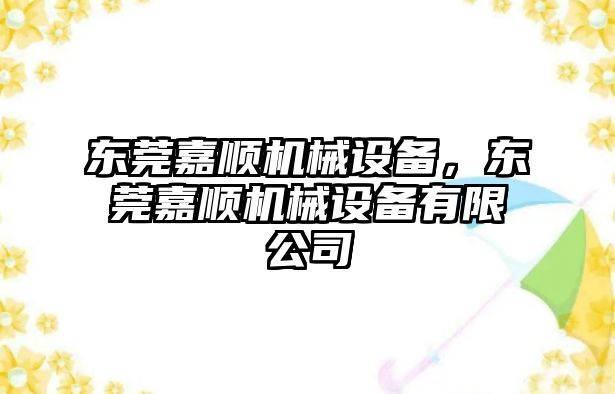 东莞嘉顺机械设备，东莞嘉顺机械设备有限公司